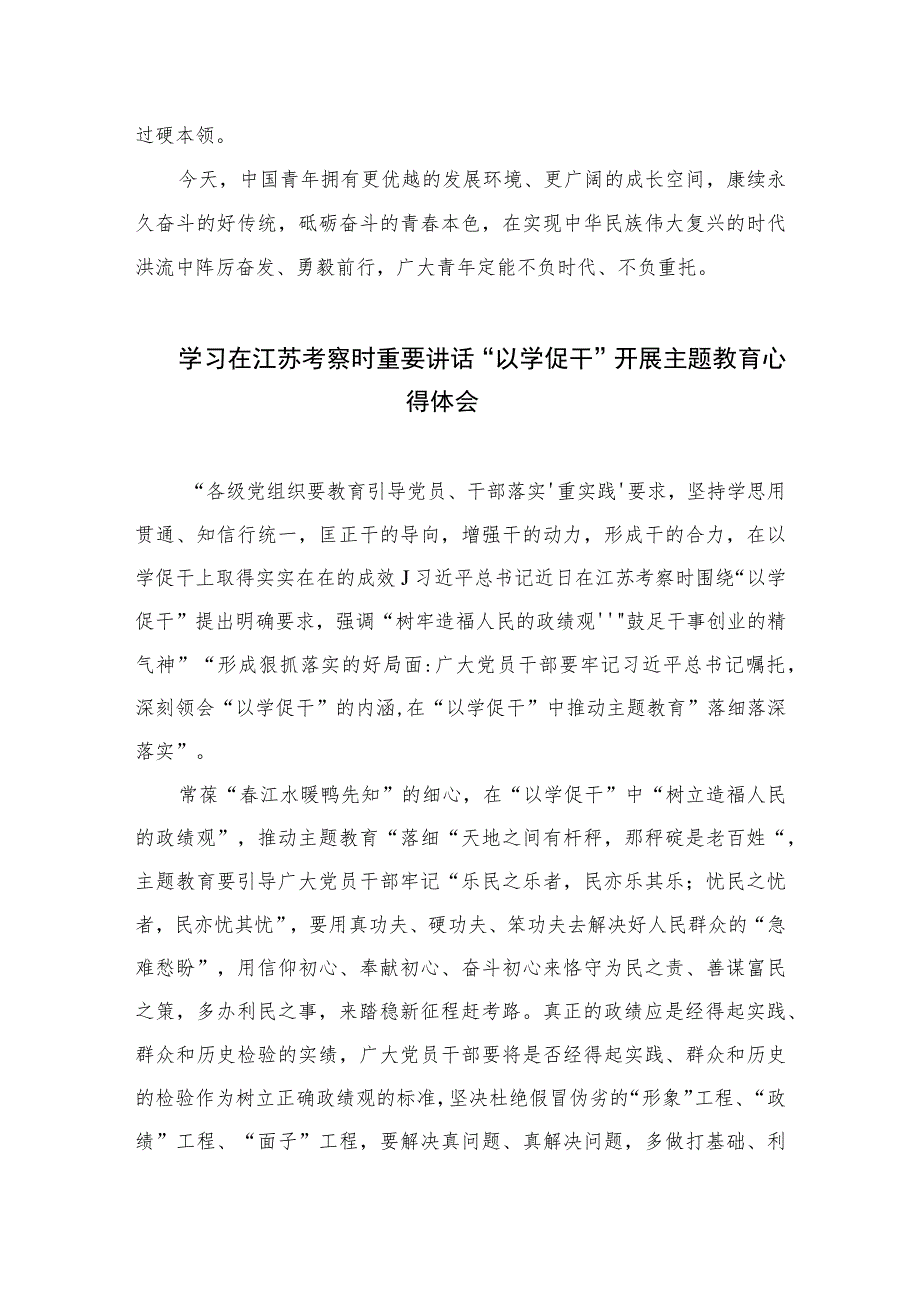 过硬本领。

今天，中国青年拥有更优越的发展环境、更广阔的成长空间，赓续永久奋斗的好传统，砥砺奋斗的青春本色，在实现中华民族伟大复兴的时代洪流中阵厉奋发、勇毅前行，广大青年定能不负时代、不负重托。

学习在江苏考察时重要讲话“以学促干”开展主题教育心得体会

“各级党组织要教育引导党员、干部落实'重实践'要求，坚持学思用贯通、知信行统一，匡正干的导向，增强干的动力，形成干的合力，在以学促干上取得实实在在的成效J习近平总书记近日在江苏考察时围绕“以学促干”提出明确要求，强调“树牢造福人民的政绩观''"鼓足干事创业的精气神”“形成狠抓落实的好局面:广大党员干部要牢记习近平总书记嘱托，深刻领会“以学促干”的内涵,在“以学促干”中推动主题教育”落细落深落实”。

常葆“春江水暖鸭先知”的细心，在“以学促干”中“树立造福人民的政绩观”，推动主题教育“落细“天地之间有杆秤，那秤砣是老百姓“，主题教育要引导广大党员干部牢记“乐民之乐者，民亦乐其乐；忧民之忧者，民亦忧其忧”，要用真功夫、硬功夫、笨功夫去解决好人民群众的“急难愁盼”，用信仰初心、奉献初心、奋斗初心来恪守为民之责、善谋富民之策，多办利民之事，来踏稳新征程赶考路。真正的政绩应是经得起实践、群众和历史检验的实绩，广大党员干部要将是否经得起实践、群众和历史的检验作为树立正确政绩观的标准,坚决杜绝假冒伪劣的“形象”工程、“政绩”工程、“面子”工程，要解决真问题、真解决问题，多做打基础、利